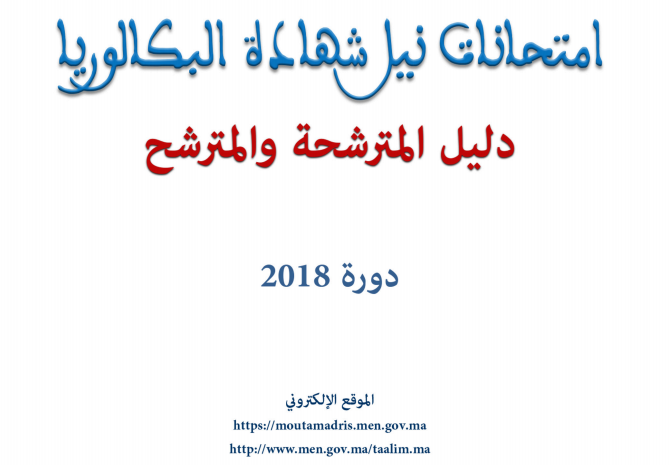 امتحانات نيل شهادة البكالوريا

دليل المترشحة والمترشح

دورة 2018

الموقع الإلكتروني

https://moutamadris.men.gov.ma

http://www.men.gov.ma/taalim.ma